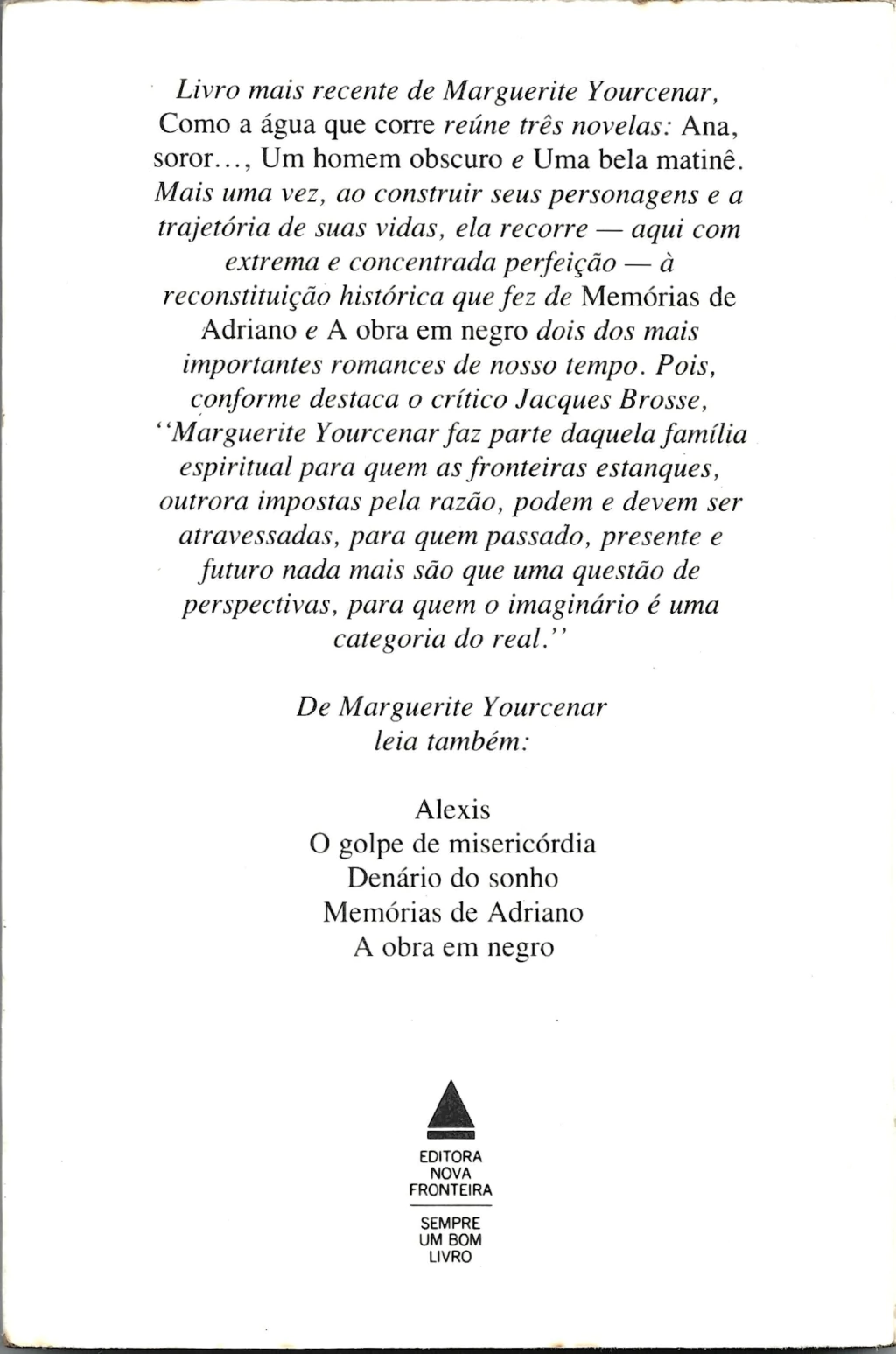 Livro mais recente de Marguerite Yourcenar, Como a água que corre reúne três novelas: Ana, soror..., Um homem obscuro e Uma bela matinê. Mais uma vez, ao construir seus personagens e a trajetória de suas vidas, ela recorre — aqui com extrema e concentrada perfeição — à reconstituição histórica que fez de Memórias de Adriano e A obra em negro dois dos mais importantes romances de nosso tempo. Pois, conforme destaca o crítico Jacques Brosse, "Marguerite Yourcenar faz parte daquela família espiritual para quem as fronteiras estanques, outrora impostas pela razão, podem e devem ser atravessadas, para quem passado, presente e futuro nada mais são que uma questão de perspectivas, para quem o imaginário é uma categoria do real."

De Marguerite Yourcenar
leia também:

Alexis
O golpe de misericórdia
Denário do sonho
Memórias de Adriano
A obra em negro

EDITORA
NOVA
FRONTEIRA

SEMPRE
UM BOM
LIVRO